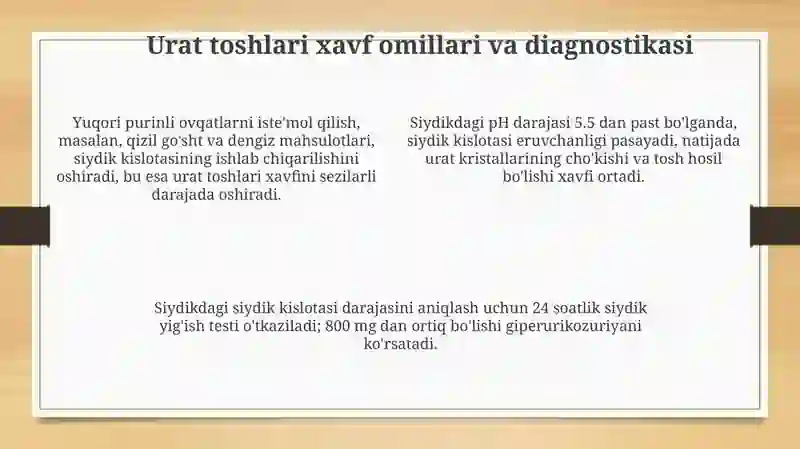 Urat toshlari xavf omillari va diagnostikasi

Yuqori purinli ovqatlarni iste'mol qilish, masalan, qizil go'sht va dengiz mahsulotlari, siydik kislotasining ishlab chiqarilishini oshiradi, bu esa urat toshlari xavfini sezilarli darajada oshiradi.

Siydikdagi pH darajasi 5.5 dan past bo'lganda, siydik kislotasi eruvchanligi pasayadi, natijada urat kristallarining cho'kishi va tosh hosil bo'lishi xavfi ortadi.

Siydikdagi siydik kislotasi darajasini aniqlash uchun 24 soatlik siydik yig'ish testi o'tkaziladi; 800 mg dan ortiq bo'lishi giperurikozuriyani ko'rsatadi.